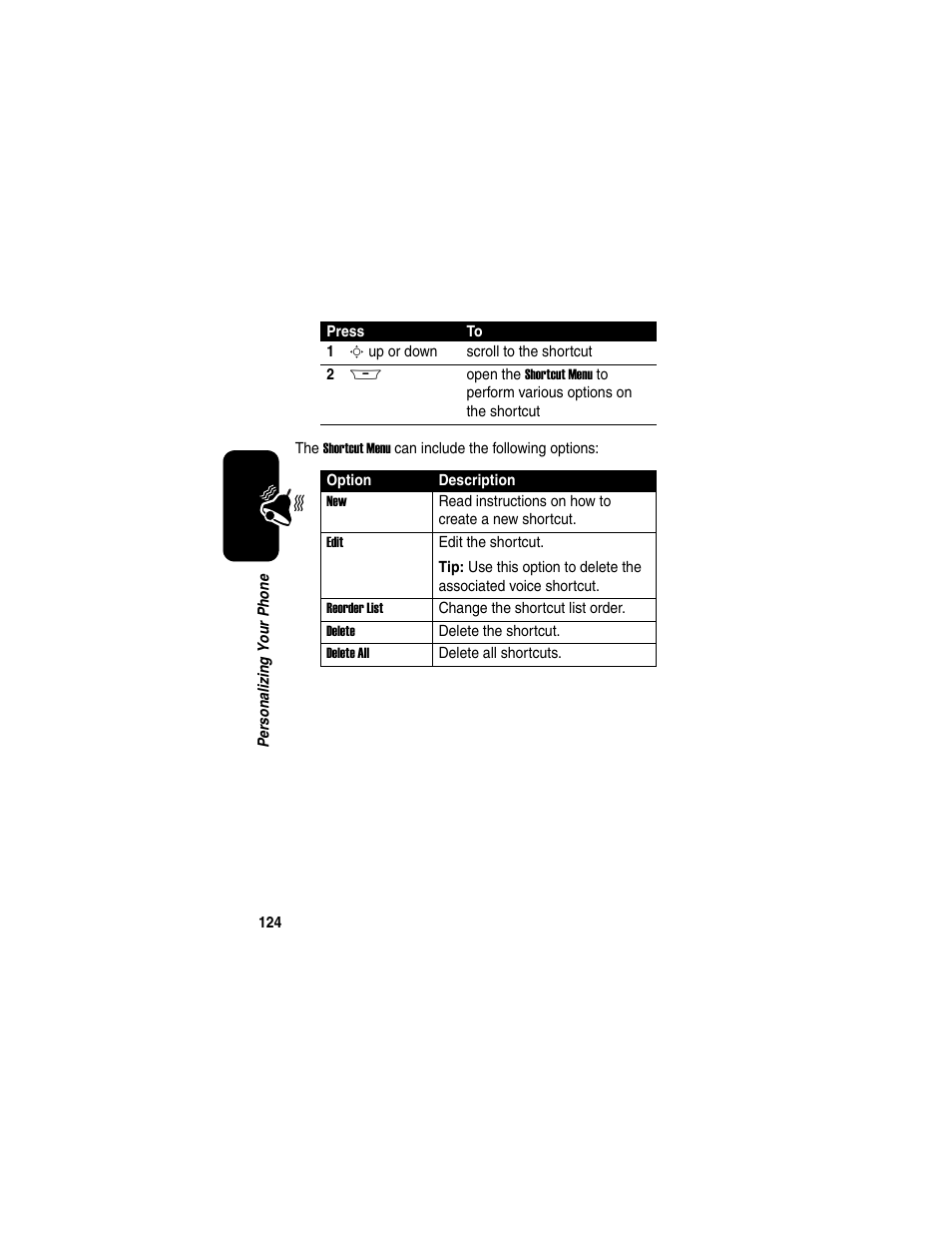 | Press | To |
|---|---|
| 1 up or down | scroll to the shortcut |
| 2 | open the Shortcut Menu to perform various options on the shortcut |

The Shortcut Menu can include the following options:

| Option | Description |
|---|---|
| New | Read instructions on how to create a new shortcut. |
| Edit | Edit the shortcut. Tip: Use this option to delete the associated voice shortcut. |
| Reorder List | Change the shortcut list order. |
| Delete | Delete the shortcut. |
| Delete All | Delete all shortcuts. |

Personalizing Your Phone

124